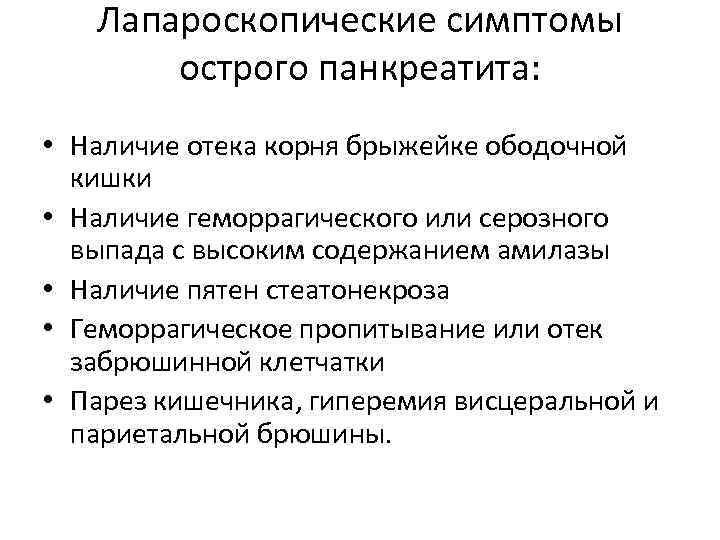 Лапароскопические симптомы острого панкреатита:

• Наличие отека корня брыжейке ободочной кишки
• Наличие геморрагического или серозного выпада с высоким содержанием амилазы
• Наличие пятен стеатонекроза
• Геморрагическое пропитывание или отек забрюшинной клетчатки
• Парез кишечника, гиперемия висцеральной и париетальной брюшины.